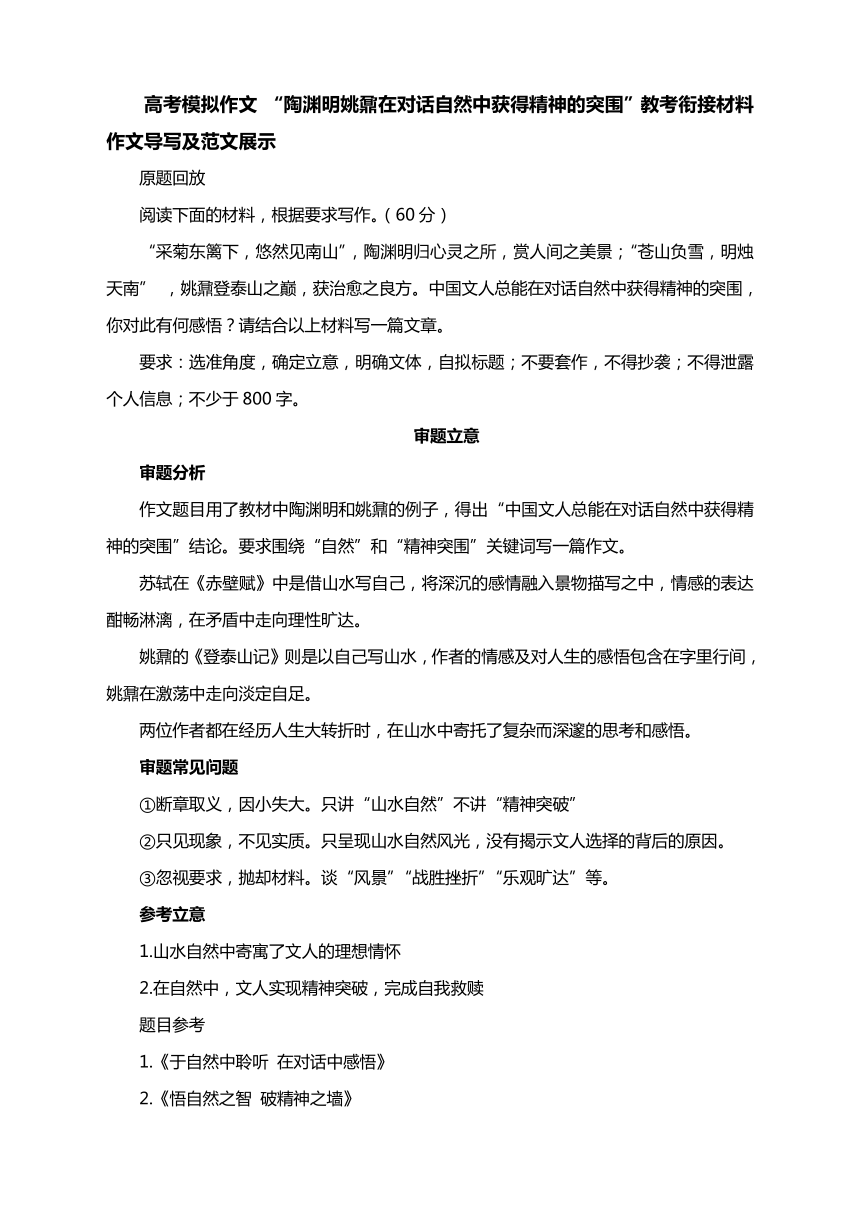 高考模拟作文 “陶渊明姚鼐在对话自然中获得精神的突围”教考衔接材料作文导写及范文展示

原题回放

阅读下面的材料，根据要求写作。（60 分）

“采菊东篱下，悠然见南山”，陶渊明归心灵之所，赏人间之美景；“苍山负雪，明烛天南” ，姚鼐登泰山之巅，获治愈之良方。中国文人总能在对话自然中获得精神的突围，你对此有何感悟？请结合以上材料写一篇文章。

要求：选准角度，确定立意，明确文体，自拟标题；不要套作，不得抄袭；不得泄露个人信息；不少于 800 字。

审题立意

审题分析

作文题目用了教材中陶渊明和姚鼐的例子，得出“中国文人总能在对话自然中获得精神的突围”结论。要求围绕“自然”和“精神突围”关键词写一篇作文。

苏轼在《赤壁赋》中是借山水写自己，将深沉的感情融入景物描写之中，情感的表达酣畅淋漓，在矛盾中走向理性旷达。

姚鼐的《登泰山记》则是以自己写山水，作者的情感及对人生的感悟包含在字里行间，姚鼐在激荡中走向淡定自足。

两位作者都在经历人生大转折时，在山水中寄托了复杂而深邃的思考和感悟。

审题常见问题

①断章取义，因小失大。只讲“山水自然”不讲“精神突破”

②只见现象，不见实质。只呈现山水自然风光，没有揭示文人选择的背后的原因。

③忽视要求，抛却材料。谈“风景”“战胜挫折”“乐观旷达”等。

参考立意

1.山水自然中寄寓了文人的理想情怀

2.在自然中，文人实现精神突破，完成自我救赎

题目参考

1.《于自然中聆听 在对话中感悟》

2.《悟自然之智 破精神之墙》